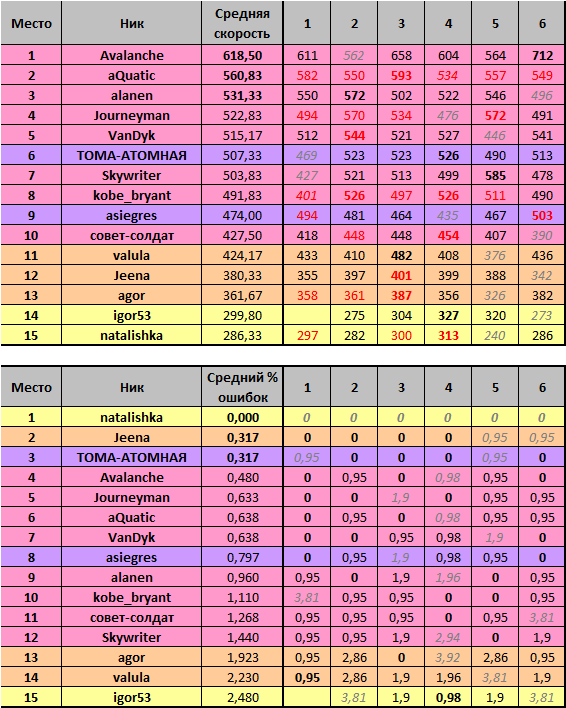 | Место | Ник | Средняя скорость | 1 | 2 | 3 | 4 | 5 | 6 |
|---|---|---|---|---|---|---|---|---|
| 1 | Avalanche | 618,50 | 611 | 562 | 658 | 604 | 564 | 712 |
| 2 | aQuatic | 560,83 | 582 | 550 | 593 | 534 | 557 | 549 |
| 3 | alanen | 531,33 | 550 | 572 | 502 | 522 | 546 | 496 |
| 4 | Journeyman | 522,83 | 494 | 570 | 534 | 476 | 572 | 491 |
| 5 | VanDyk | 515,17 | 512 | 544 | 521 | 527 | 446 | 541 |
| 6 | ТОМА-АТОМНАЯ | 507,33 | 469 | 523 | 523 | 526 | 490 | 513 |
| 7 | Skywriter | 503,83 | 427 | 521 | 513 | 499 | 585 | 478 |
| 8 | kobe_bryant | 491,83 | 401 | 526 | 497 | 526 | 511 | 490 |
| 9 | asiegres | 474,00 | 494 | 481 | 464 | 435 | 467 | 503 |
| 10 | совет-солдат | 427,50 | 418 | 448 | 448 | 454 | 407 | 390 |
| 11 | valula | 424,17 | 433 | 410 | 482 | 408 | 376 | 436 |
| 12 | Jeena | 380,33 | 355 | 397 | 401 | 399 | 388 | 342 |
| 13 | agor | 361,67 | 358 | 361 | 387 | 356 | 326 | 382 |
| 14 | igor53 | 299,80 |  | 275 | 304 | 327 | 320 | 273 |
| 15 | natalishka | 286,33 | 297 | 282 | 300 | 313 | 240 | 286 |

| Место | Ник | Средний % ошибок | 1 | 2 | 3 | 4 | 5 | 6 |
|---|---|---|---|---|---|---|---|---|
| 1 | natalishka | 0,000 | 0 | 0 | 0 | 0 | 0 | 0 |
| 2 | Jeena | 0,317 | 0 | 0 | 0 | 0 | 0,95 | 0,95 |
| 3 | ТОМА-АТОМНАЯ | 0,317 | 0,95 | 0 | 0 | 0 | 0,95 | 0 |
| 4 | Avalanche | 0,480 | 0 | 0,95 | 0 | 0,98 | 0,95 | 0 |
| 5 | Journeyman | 0,633 | 0 | 0 | 1,9 | 0 | 0,95 | 0,95 |
| 6 | aQuatic | 0,638 | 0 | 0,95 | 0 | 0,98 | 0,95 | 0,95 |
| 7 | VanDyk | 0,638 | 0 | 0 | 0,95 | 0,98 | 1,9 | 0 |
| 8 | asiegres | 0,797 | 0 | 0,95 | 1,9 | 0,98 | 0,95 | 0 |
| 9 | alanen | 0,960 | 0,95 | 0 | 1,9 | 1,96 | 0 | 0,95 |
| 10 | kobe_bryant | 1,110 | 3,81 | 0,95 | 0,95 | 0 | 0 | 0,95 |
| 11 | совет-солдат | 1,268 | 0,95 | 0,95 | 0,95 | 0 | 0,95 | 3,81 |
| 12 | Skywriter | 1,440 | 0,95 | 0,95 | 1,9 | 2,94 | 0 | 1,9 |
| 13 | agor | 1,923 | 0,95 | 2,86 | 0 | 3,92 | 2,86 | 0,95 |
| 14 | valula | 2,230 | 0,95 | 2,86 | 1,9 | 1,96 | 3,81 | 1,9 |
| 15 | igor53 | 2,480 |  | 3,81 | 1,9 | 0,98 | 1,9 | 3,81 |